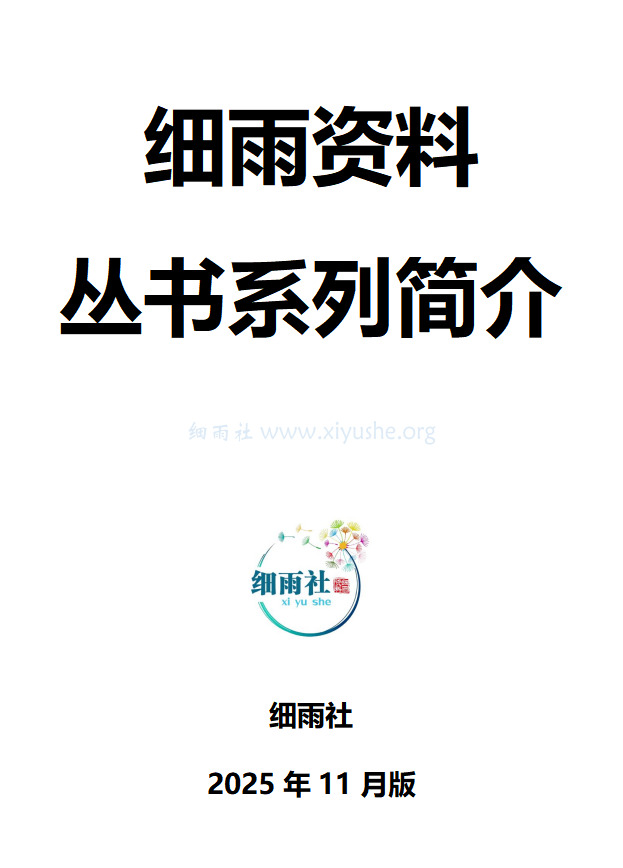 细雨资料
丛书系列简介

细雨社 www.xiyushe.org

细雨社
xi yu she

细雨社

2025 年 11 月版